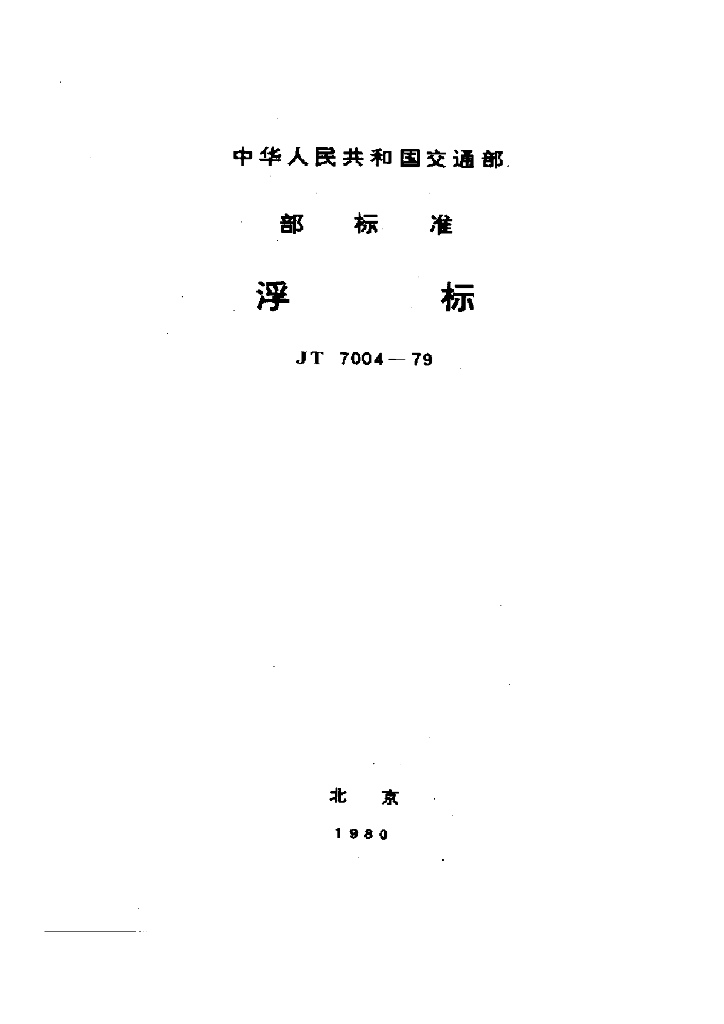 中华人民共和国交通部

部 标 准

浮 标

JT 7004—79

北 京

1980